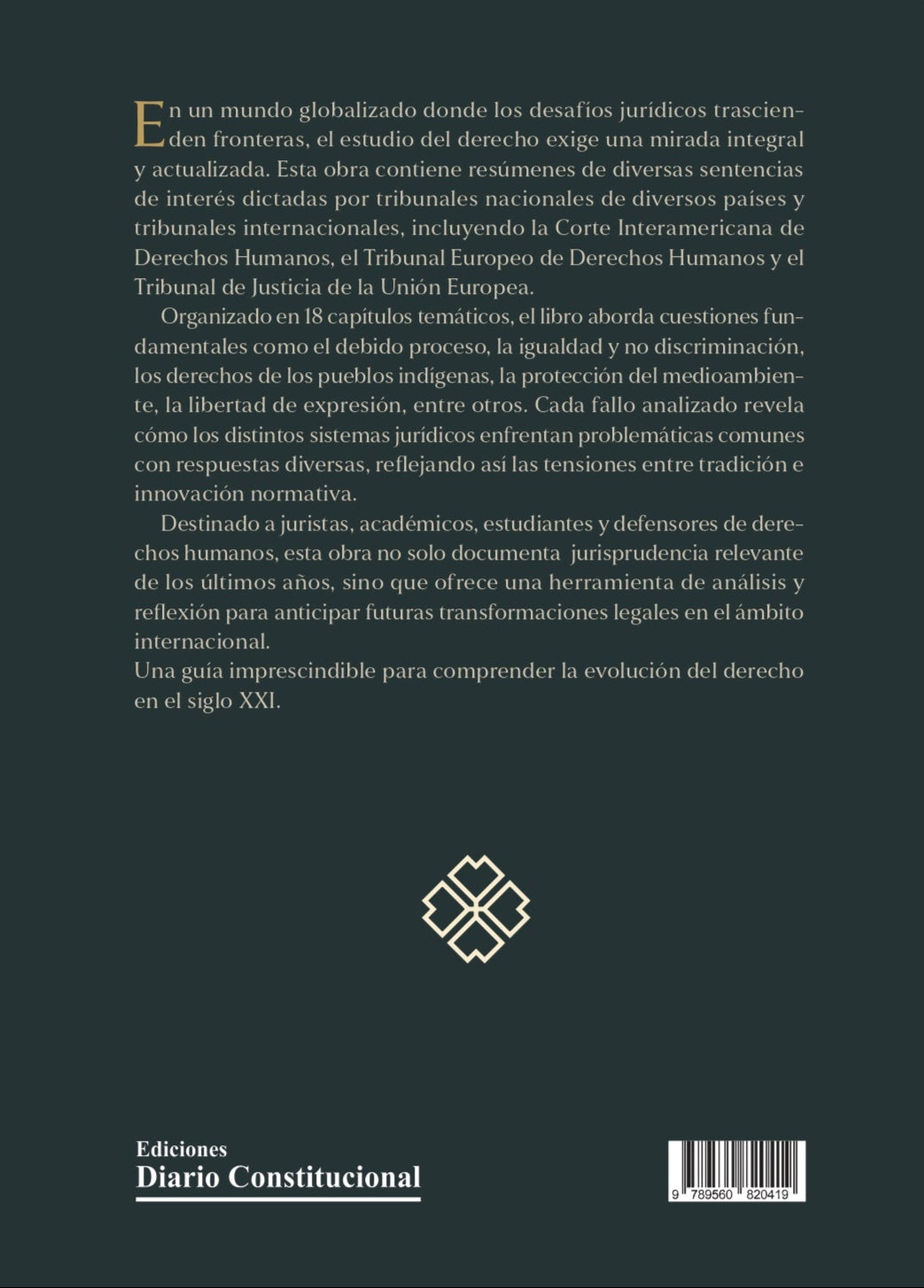 En un mundo globalizado donde los desafíos jurídicos trascienden fronteras, el estudio del derecho exige una mirada integral y actualizada. Esta obra contiene resúmenes de diversas sentencias de interés dictadas por tribunales nacionales de diversos países y tribunales internacionales, incluyendo la Corte Interamericana de Derechos Humanos, el Tribunal Europeo de Derechos Humanos y el Tribunal de Justicia de la Unión Europea.

Organizado en 18 capítulos temáticos, el libro aborda cuestiones fundamentales como el debido proceso, la igualdad y no discriminación, los derechos de los pueblos indígenas, la protección del medioambiente, la libertad de expresión, entre otros. Cada fallo analizado revela cómo los distintos sistemas jurídicos enfrentan problemáticas comunes con respuestas diversas, reflejando así las tensiones entre tradición e innovación normativa.

Destinado a juristas, académicos, estudiantes y defensores de derechos humanos, esta obra no solo documenta jurisprudencia relevante de los últimos años, sino que ofrece una herramienta de análisis y reflexión para anticipar futuras transformaciones legales en el ámbito internacional.
Una guía imprescindible para comprender la evolución del derecho en el siglo XXI.

Ediciones
Diario Constitucional

9 789560 820419